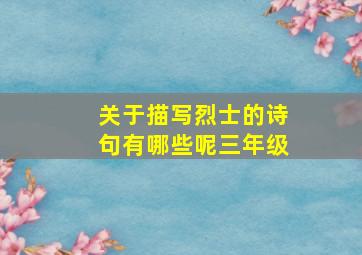 关于描写烈士的诗句有哪些呢三年级